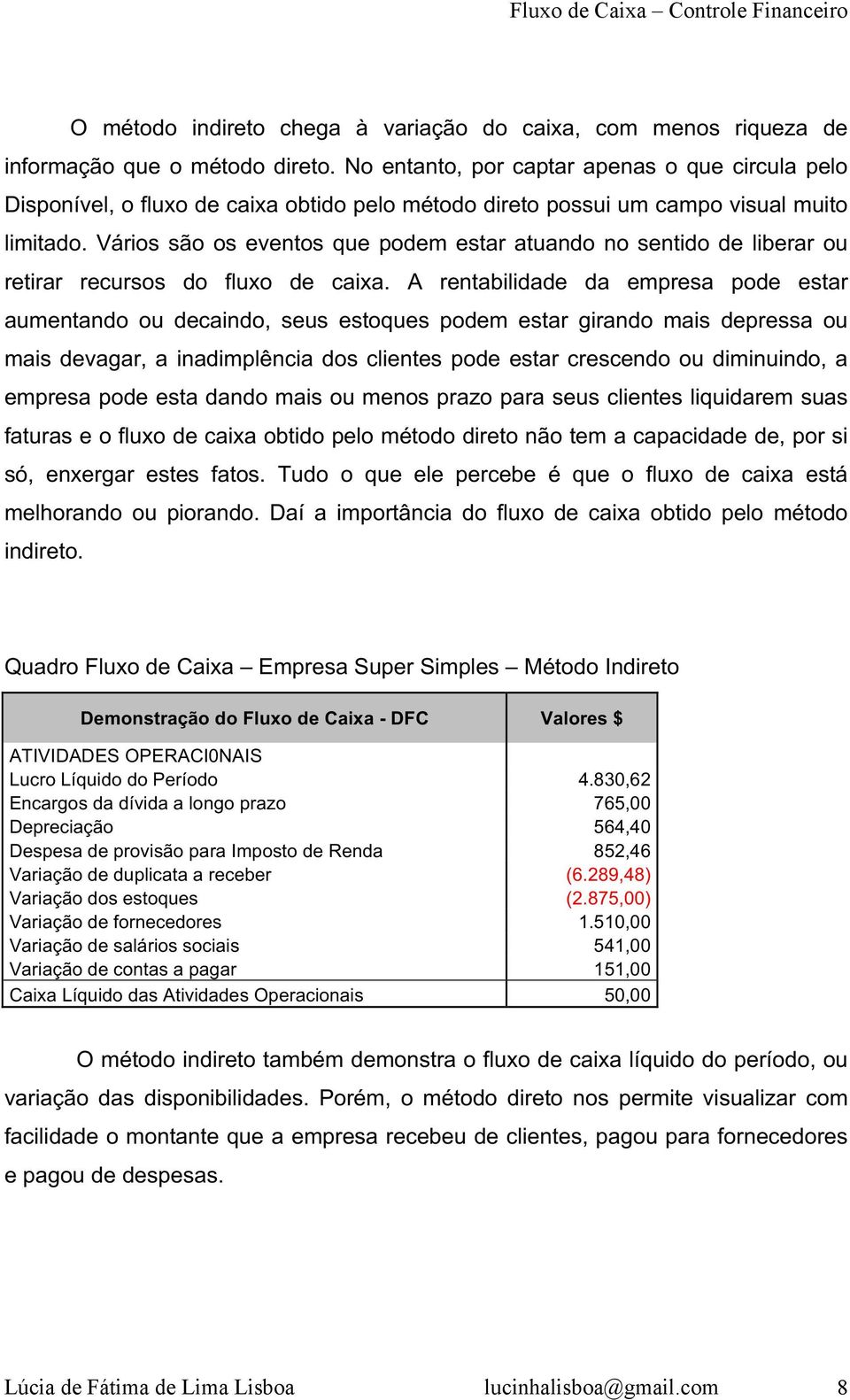 Fluxo de Caixa – Controle Financeiro

O método indireto chega à variação do caixa, com menos riqueza de informação que o método direto. No entanto, por captar apenas o que circula pelo Disponível, o fluxo de caixa obtido pelo método direto possui um campo visual muito limitado. Vários são os eventos que podem estar atuando no sentido de liberar ou retirar recursos do fluxo de caixa. A rentabilidade da empresa pode estar aumentando ou decaindo, seus estoques podem estar girando mais depressa ou mais devagar, a inadimplência dos clientes pode estar crescendo ou diminuindo, a empresa pode esta dando mais ou menos prazo para seus clientes liquidarem suas faturas e o fluxo de caixa obtido pelo método direto não tem a capacidade de, por si só, enxergar estes fatos. Tudo o que ele percebe é que o fluxo de caixa está melhorando ou piorando. Daí a importância do fluxo de caixa obtido pelo método indireto.

Quadro Fluxo de Caixa – Empresa Super Simples – Método Indireto

| Demonstração do Fluxo de Caixa - DFC | Valores $ |
|---|---|
| ATIVIDADES OPERACI0NAIS | |
| Lucro Líquido do Período | 4.830,62 |
| Encargos da dívida a longo prazo | 765,00 |
| Depreciação | 564,40 |
| Despesa de provisão para Imposto de Renda | 852,46 |
| Variação de duplicata a receber | (6.289,48) |
| Variação dos estoques | (2.875,00) |
| Variação de fornecedores | 1.510,00 |
| Variação de salários sociais | 541,00 |
| Variação de contas a pagar | 151,00 |
| Caixa Líquido das Atividades Operacionais | 50,00 |

O método indireto também demonstra o fluxo de caixa líquido do período, ou variação das disponibilidades. Porém, o método direto nos permite visualizar com facilidade o montante que a empresa recebeu de clientes, pagou para fornecedores e pagou de despesas.

Lúcia de Fátima de Lima Lisboa lucinhalisboa@gmail.com 8